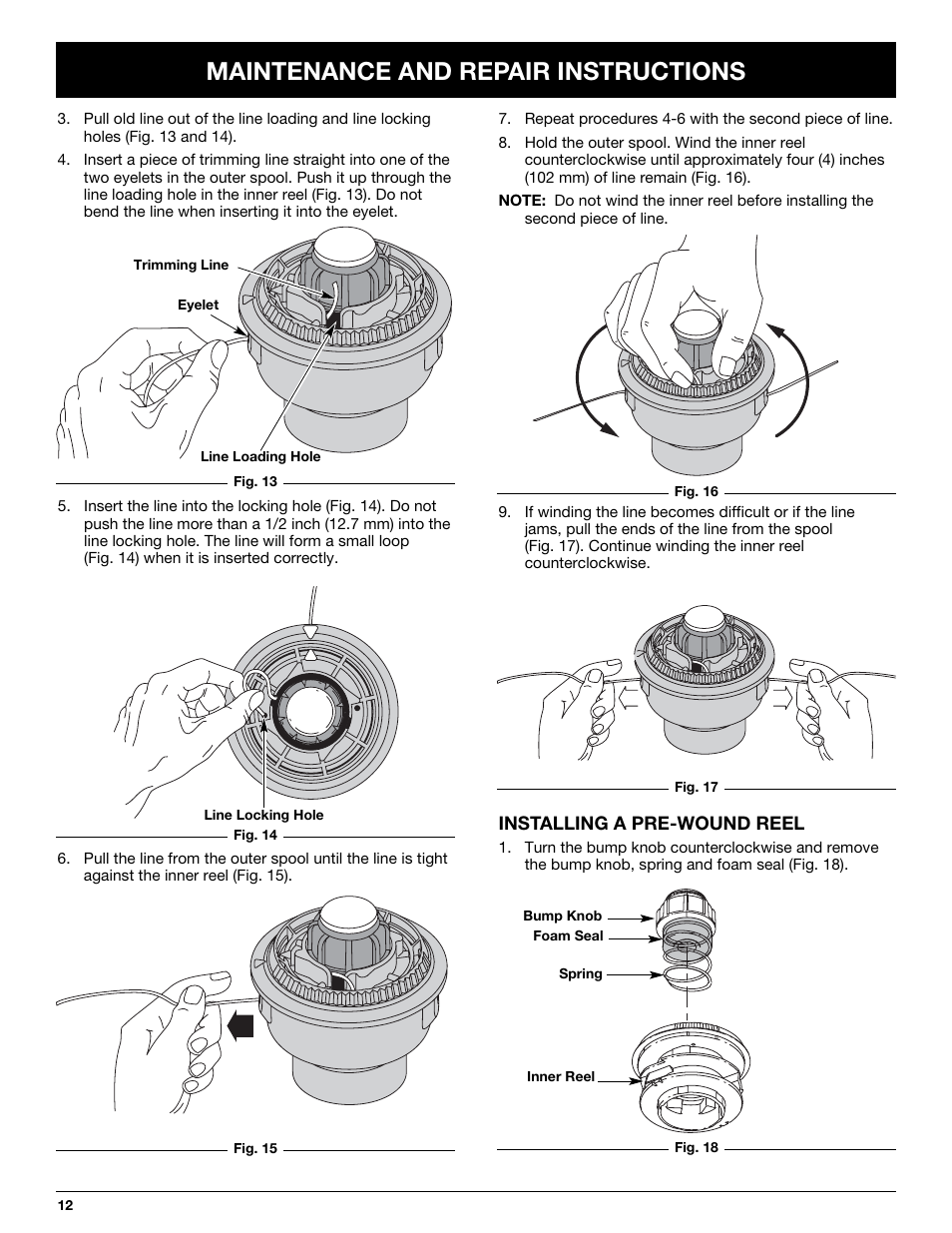 MAINTENANCE AND REPAIR INSTRUCTIONS

3. Pull old line out of the line loading and line locking holes (Fig. 13 and 14).

4. Insert a piece of trimming line straight into one of the two eyelets in the outer spool. Push it up through the line loading hole in the inner reel (Fig. 13). Do not bend the line when inserting it into the eyelet.

Trimming Line

Eyelet

Line Loading Hole

Fig. 13

5. Insert the line into the locking hole (Fig. 14). Do not push the line more than a 1/2 inch (12.7 mm) into the line locking hole. The line will form a small loop (Fig. 14) when it is inserted correctly.

Line Locking Hole

Fig. 14

6. Pull the line from the outer spool until the line is tight against the inner reel (Fig. 15).

Fig. 15

7. Repeat procedures 4-6 with the second piece of line.

8. Hold the outer spool. Wind the inner reel counterclockwise until approximately four (4) inches (102 mm) of line remain (Fig. 16).

NOTE: Do not wind the inner reel before installing the second piece of line.

Fig. 16

9. If winding the line becomes difficult or if the line jams, pull the ends of the line from the spool (Fig. 17). Continue winding the inner reel counterclockwise.

Fig. 17

INSTALLING A PRE-WOUND REEL

1. Turn the bump knob counterclockwise and remove the bump knob, spring and foam seal (Fig. 18).

Bump Knob

Foam Seal

Spring

Inner Reel

Fig. 18

12